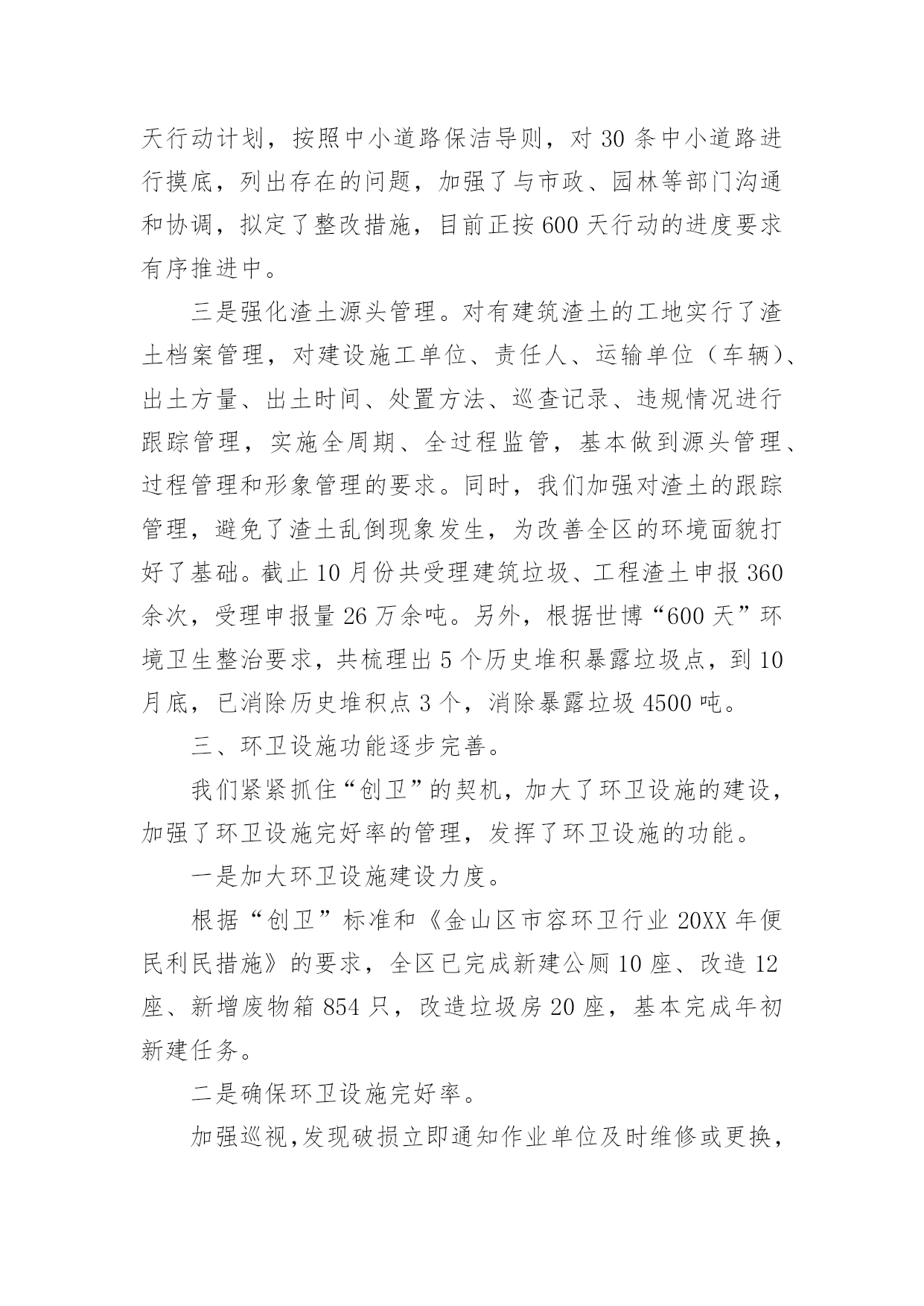 天行动计划，按照中小道路保洁导则，对 30 条中小道路进行摸底，列出存在的问题，加强了与市政、园林等部门沟通和协调，拟定了整改措施，目前正按 600 天行动的进度要求有序推进中。

三是强化渣土源头管理。对有建筑渣土的工地实行了渣土档案管理，对建设施工单位、责任人、运输单位（车辆）、出土方量、出土时间、处置方法、巡查记录、违规情况进行跟踪管理，实施全周期、全过程监管，基本做到源头管理、过程管理和形象管理的要求。同时，我们加强对渣土的跟踪管理，避免了渣土乱倒现象发生，为改善全区的环境面貌打好了基础。截止 10 月份共受理建筑垃圾、工程渣土申报 360 余次，受理申报量 26 万余吨。另外，根据世博“600 天”环境卫生整治要求，共梳理出 5 个历史堆积暴露垃圾点，到 10 月底，已消除历史堆积点 3 个，消除暴露垃圾 4500 吨。

三、环卫设施功能逐步完善。

我们紧紧抓住“创卫”的契机，加大了环卫设施的建设，加强了环卫设施完好率的管理，发挥了环卫设施的功能。

一是加大环卫设施建设力度。

根据“创卫”标准和《金山区市容环卫行业 20XX 年便民利民措施》的要求，全区已完成新建公厕 10 座、改造 12 座、新增废物箱 854 只，改造垃圾房 20 座，基本完成年初新建任务。

二是确保环卫设施完好率。

加强巡视,发现破损立即通知作业单位及时维修或更换，